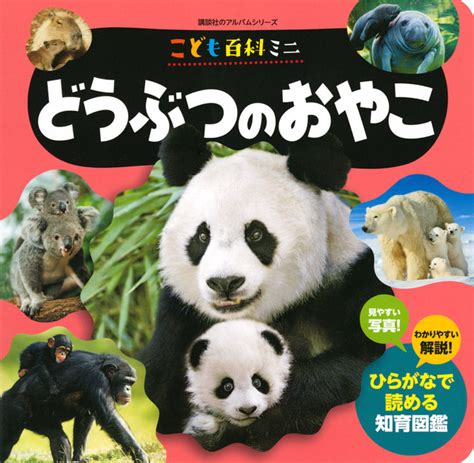 講談社のアルバムシリーズ

こども百科ミニ

どうぶつのおやこ

見やすい写真!

わかりやすい解説!

ひらがなで読める知育図鑑